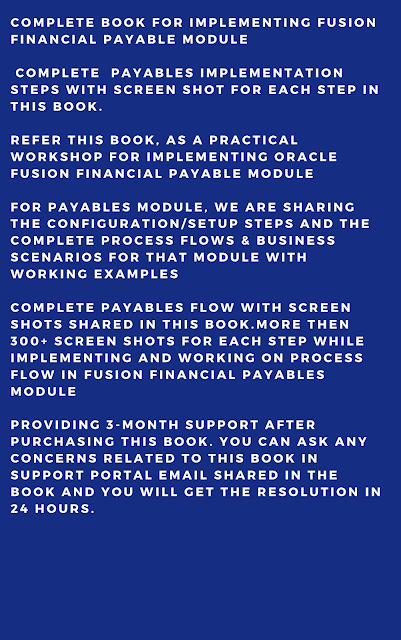 COMPLETE BOOK FOR IMPLEMENTING FUSION FINANCIAL PAYABLE MODULE

COMPLETE PAYABLES IMPLEMENTATION STEPS WITH SCREEN SHOT FOR EACH STEP IN THIS BOOK.

REFER THIS BOOK, AS A PRACTICAL WORKSHOP FOR IMPLEMENTING ORACLE FUSION FINANCIAL PAYABLE MODULE

FOR PAYABLES MODULE, WE ARE SHARING THE CONFIGURATION/SETUP STEPS AND THE COMPLETE PROCESS FLOWS & BUSINESS SCENARIOS FOR THAT MODULE WITH WORKING EXAMPLES

COMPLETE PAYABLES FLOW WITH SCREEN SHOTS SHARED IN THIS BOOK.MORE THEN 300+ SCREEN SHOTS FOR EACH STEP WHILE IMPLEMENTING AND WORKING ON PROCESS FLOW IN FUSION FINANCIAL PAYABLES MODULE

PROVIDING 3-MONTH SUPPORT AFTER PURCHASING THIS BOOK. YOU CAN ASK ANY CONCERNS RELATED TO THIS BOOK IN SUPPORT PORTAL EMAIL SHARED IN THE BOOK AND YOU WILL GET THE RESOLUTION IN 24 HOURS.